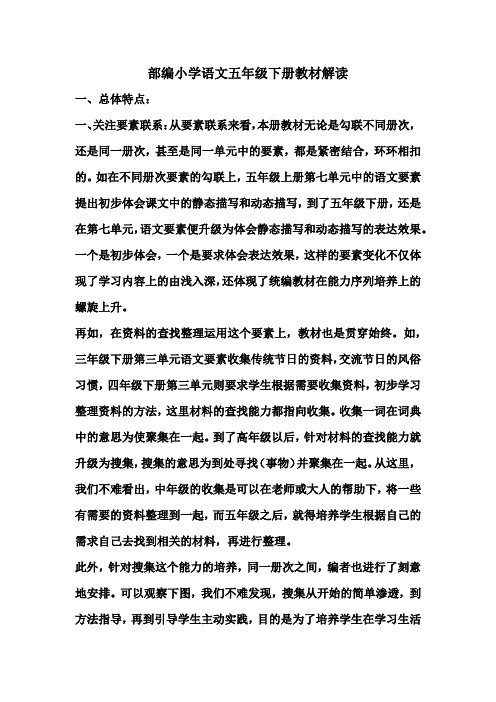 部编小学语文五年级下册教材解读

一、总体特点：

一、关注要素联系：从要素联系来看，本册教材无论是勾联不同册次，还是同一册次，甚至是同一单元中的要素，都是紧密结合，环环相扣的。如在不同册次要素的勾联上，五年级上册第七单元中的语文要素提出初步体会课文中的静态描写和动态描写，到了五年级下册，还是在第七单元，语文要素便升级为体会静态描写和动态描写的表达效果。一个是初步体会，一个是要求体会表达效果，这样的要素变化不仅体现了学习内容上的由浅入深，还体现了统编教材在能力序列培养上的螺旋上升。

再如，在资料的查找整理运用这个要素上，教材也是贯穿始终。如，三年级下册第三单元语文要素收集传统节日的资料，交流节日的风俗习惯，四年级下册第三单元则要求学生根据需要收集资料，初步学习整理资料的方法，这里材料的查找能力都指向收集。收集一词在词典中的意思为使聚集在一起。到了高年级以后，针对材料的查找能力就升级为搜集，搜集的意思为到处寻找（事物）并聚集在一起。从这里，我们不难看出，中年级的收集是可以在老师或大人的帮助下，将一些有需要的资料整理到一起，而五年级之后，就得培养学生根据自己的需求自己去找到相关的材料，再进行整理。

此外，针对搜集这个能力的培养，同一册次之间，编者也进行了刻意地安排。可以观察下图，我们不难发现，搜集从开始的简单渗透，到方法指导，再到引导学生主动实践，目的是为了培养学生在学习生活